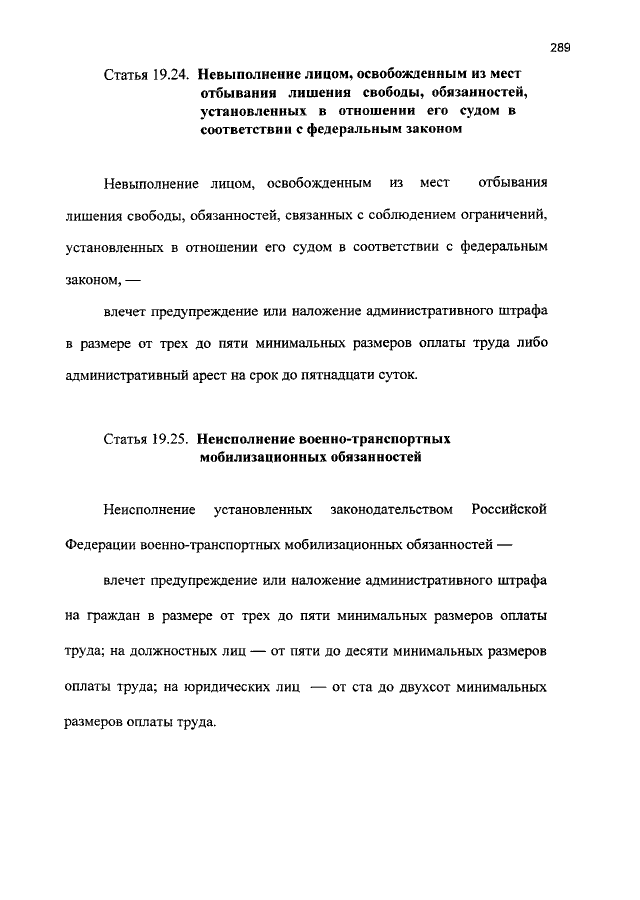 289

Статья 19.24. Невыполнение лицом, освобожденным из мест отбывания лишения свободы, обязанностей, установленных в отношении его судом в соответствии с федеральным законом

Невыполнение лицом, освобожденным из мест отбывания лишения свободы, обязанностей, связанных с соблюдением ограничений, установленных в отношении его судом в соответствии с федеральным законом, —

влечет предупреждение или наложение административного штрафа в размере от трех до пяти минимальных размеров оплаты труда либо административный арест на срок до пятнадцати суток.

Статья 19.25. Неисполнение военно-транспортных мобилизационных обязанностей

Неисполнение установленных законодательством Российской Федерации военно-транспортных мобилизационных обязанностей —

влечет предупреждение или наложение административного штрафа на граждан в размере от трех до пяти минимальных размеров оплаты труда; на должностных лиц — от пяти до десяти минимальных размеров оплаты труда; на юридических лиц — от ста до двухсот минимальных размеров оплаты труда.